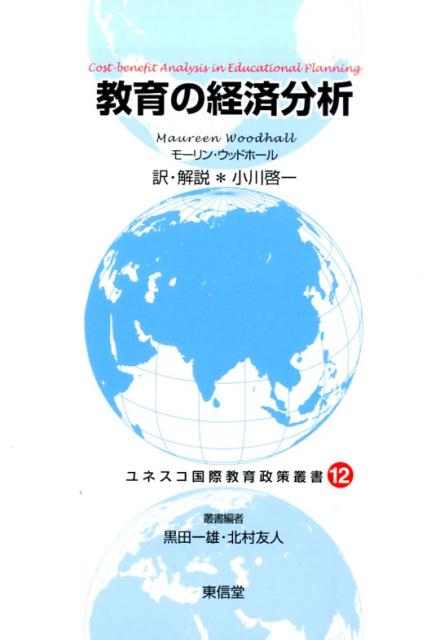 Cost-benefit Analysis in Educational Planning

教育の経済分析

Maureen Woodhall
モーリン・ウッドホール

訳・解説＊小川啓一

ユネスコ国際教育政策叢書 12

叢書編者
黒田一雄・北村友人

東信堂